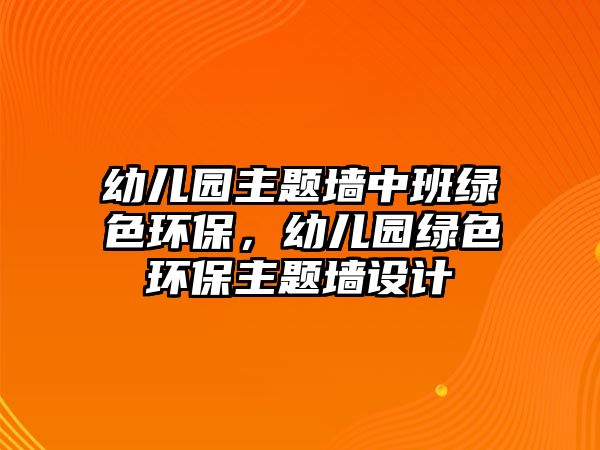 幼儿园主题墙中班绿色环保，幼儿园绿色环保主题墙设计